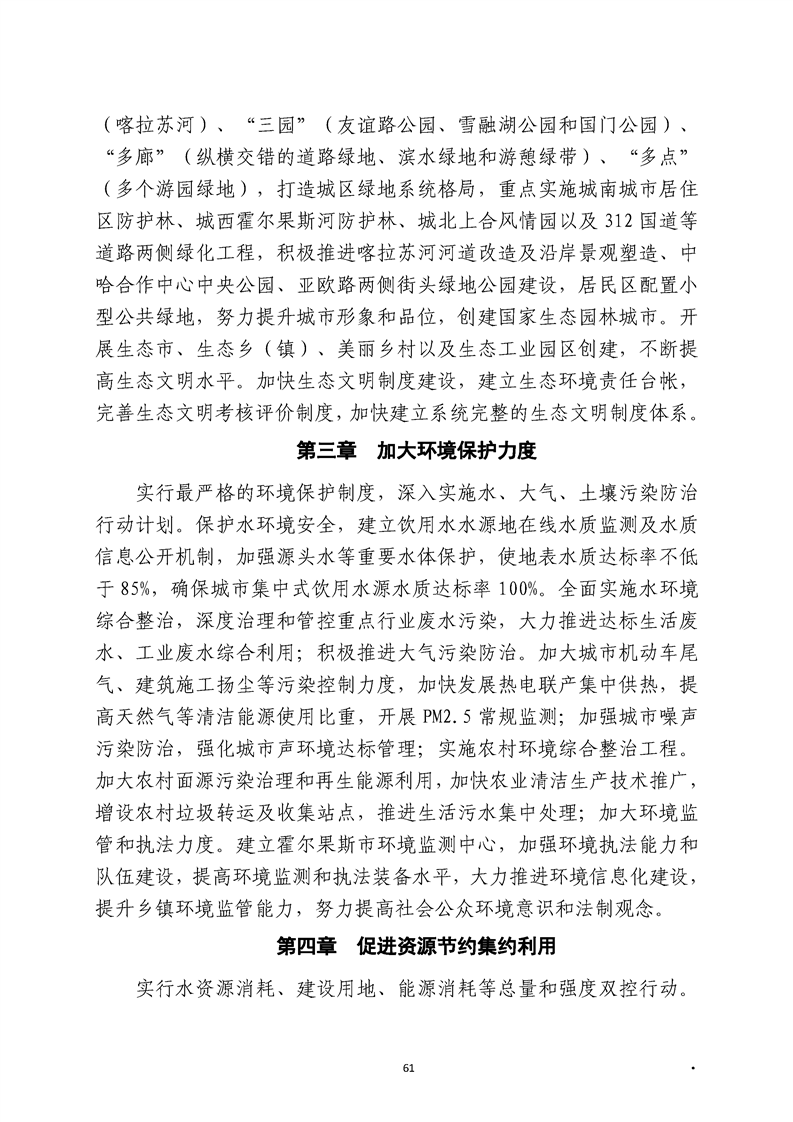 （喀拉苏河）、“三园”（友谊路公园、雪融湖公园和国门公园）、“多廊”（纵横交错的道路绿地、滨水绿地和游憩绿带）、“多点”（多个游园绿地），打造城区绿地系统格局，重点实施城南城市居住区防护林、城西霍尔果斯河防护林、城北上合风情园以及 312 国道等道路两侧绿化工程，积极推进喀拉苏河河道改造及沿岸景观塑造、中哈合作中心中央公园、亚欧路两侧街头绿地公园建设，居民区配置小型公共绿地，努力提升城市形象和品位，创建国家生态园林城市。开展生态市、生态乡（镇）、美丽乡村以及生态工业园区创建，不断提高生态文明水平。加快生态文明制度建设，建立生态环境责任台帐，完善生态文明考核评价制度，加快建立系统完整的生态文明制度体系。

第三章　加大环境保护力度

实行最严格的环境保护制度，深入实施水、大气、土壤污染防治行动计划。保护水环境安全，建立饮用水水源地在线水质监测及水质信息公开机制，加强源头水等重要水体保护，使地表水质达标率不低于 85%，确保城市集中式饮用水源水质达标率 100%。全面实施水环境综合整治，深度治理和管控重点行业废水污染，大力推进达标生活废水、工业废水综合利用；积极推进大气污染防治。加大城市机动车尾气、建筑施工扬尘等污染控制力度，加快发展热电联产集中供热，提高天然气等清洁能源使用比重，开展 PM2.5 常规监测；加强城市噪声污染防治，强化城市声环境达标管理；实施农村环境综合整治工程。加大农村面源污染治理和再生能源利用，加快农业清洁生产技术推广，增设农村垃圾转运及收集站点，推进生活污水集中处理；加大环境监管和执法力度。建立霍尔果斯市环境监测中心，加强环境执法能力和队伍建设，提高环境监测和执法装备水平，大力推进环境信息化建设，提升乡镇环境监管能力，努力提高社会公众环境意识和法制观念。

第四章　促进资源节约集约利用

实行水资源消耗、建设用地、能源消耗等总量和强度双控行动。

61